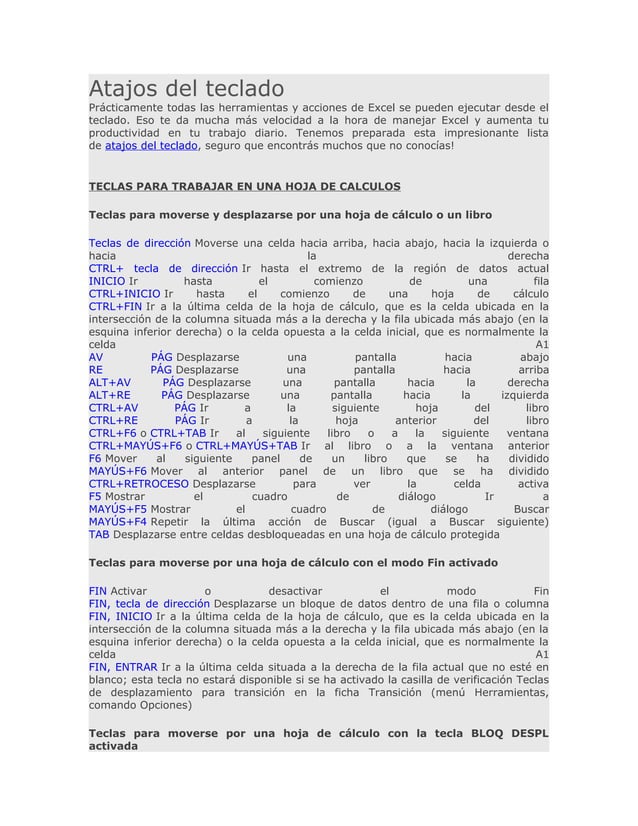 Atajos del teclado
Prácticamente todas las herramientas y acciones de Excel se pueden ejecutar desde el teclado. Eso te da mucha más velocidad a la hora de manejar Excel y aumenta tu productividad en tu trabajo diario. Tenemos preparada esta impresionante lista de atajos del teclado, seguro que encontrás muchos que no conocías!

TECLAS PARA TRABAJAR EN UNA HOJA DE CALCULOS

Teclas para moverse y desplazarse por una hoja de cálculo o un libro

Teclas de dirección Moverse una celda hacia arriba, hacia abajo, hacia la izquierda o hacia la derecha
CTRL+ tecla de dirección Ir hasta el extremo de la región de datos actual
INICIO Ir hasta el comienzo de una fila
CTRL+INICIO Ir hasta el comienzo de una hoja de cálculo
CTRL+FIN Ir a la última celda de la hoja de cálculo, que es la celda ubicada en la intersección de la columna situada más a la derecha y la fila ubicada más abajo (en la esquina inferior derecha) o la celda opuesta a la celda inicial, que es normalmente la celda A1
AV PÁG Desplazarse una pantalla hacia abajo
RE PÁG Desplazarse una pantalla hacia arriba
ALT+AV PÁG Desplazarse una pantalla hacia la derecha
ALT+RE PÁG Desplazarse una pantalla hacia la izquierda
CTRL+AV PÁG Ir a la siguiente hoja del libro
CTRL+RE PÁG Ir a la hoja anterior del libro
CTRL+F6 o CTRL+TAB Ir al siguiente libro o a la siguiente ventana
CTRL+MAYÚS+F6 o CTRL+MAYÚS+TAB Ir al libro o a la ventana anterior
F6 Mover al siguiente panel de un libro que se ha dividido
MAYÚS+F6 Mover al anterior panel de un libro que se ha dividido
CTRL+RETROCESO Desplazarse para ver la celda activa
F5 Mostrar el cuadro de diálogo Ir a
MAYÚS+F5 Mostrar el cuadro de diálogo Buscar
MAYÚS+F4 Repetir la última acción de Buscar (igual a Buscar siguiente)
TAB Desplazarse entre celdas desbloqueadas en una hoja de cálculo protegida

Teclas para moverse por una hoja de cálculo con el modo Fin activado

FIN Activar o desactivar el modo Fin
FIN, tecla de dirección Desplazarse un bloque de datos dentro de una fila o columna
FIN, INICIO Ir a la última celda de la hoja de cálculo, que es la celda ubicada en la intersección de la columna situada más a la derecha y la fila ubicada más abajo (en la esquina inferior derecha) o la celda opuesta a la celda inicial, que es normalmente la celda A1
FIN, ENTRAR Ir a la última celda situada a la derecha de la fila actual que no esté en blanco; esta tecla no estará disponible si se ha activado la casilla de verificación Teclas de desplazamiento para transición en la ficha Transición (menú Herramientas, comando Opciones)

Teclas para moverse por una hoja de cálculo con la tecla BLOQ DESPL activada